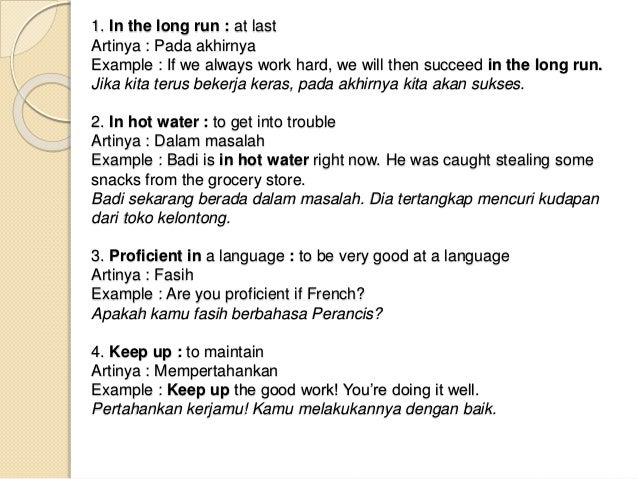 1. In the long run : at last
Artinya : Pada akhirnya
Example : If we always work hard, we will then succeed in the long run.
Jika kita terus bekerja keras, pada akhirnya kita akan sukses.

2. In hot water : to get into trouble
Artinya : Dalam masalah
Example : Badi is in hot water right now. He was caught stealing some snacks from the grocery store.
Badi sekarang berada dalam masalah. Dia tertangkap mencuri kudapan dari toko kelontong.

3. Proficient in a language : to be very good at a language
Artinya : Fasih
Example : Are you proficient if French?
Apakah kamu fasih berbahasa Perancis?

4. Keep up : to maintain
Artinya : Mempertahankan
Example : Keep up the good work! You're doing it well.
Pertahankan kerjamu! Kamu melakukannya dengan baik.